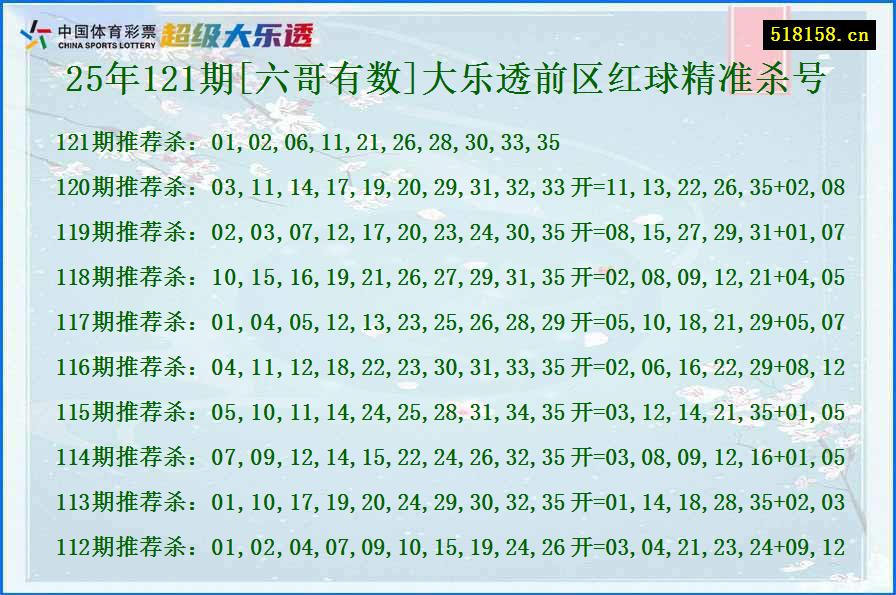 中国体育彩票 CHINA SPORTS LOTTERY 超级大乐透

518158.cn

25年121期[六哥有数]大乐透前区红球精准杀号

121期推荐杀：01,02,06,11,21,26,28,30,33,35

120期推荐杀：03,11,14,17,19,20,29,31,32,33 开=11,13,22,26,35+02,08

119期推荐杀：02,03,07,12,17,20,23,24,30,35 开=08,15,27,29,31+01,07

118期推荐杀：10,15,16,19,21,26,27,29,31,35 开=02,08,09,12,21+04,05

117期推荐杀：01,04,05,12,13,23,25,26,28,29 开=05,10,18,21,29+05,07

116期推荐杀：04,11,12,18,22,23,30,31,33,35 开=02,06,16,22,29+08,12

115期推荐杀：05,10,11,14,24,25,28,31,34,35 开=03,12,14,21,35+01,05

114期推荐杀：07,09,12,14,15,22,24,26,32,35 开=03,08,09,12,16+01,05

113期推荐杀：01,10,17,19,20,24,29,30,32,35 开=01,14,18,28,35+02,03

112期推荐杀：01,02,04,07,09,10,15,19,24,26 开=03,04,21,23,24+09,12